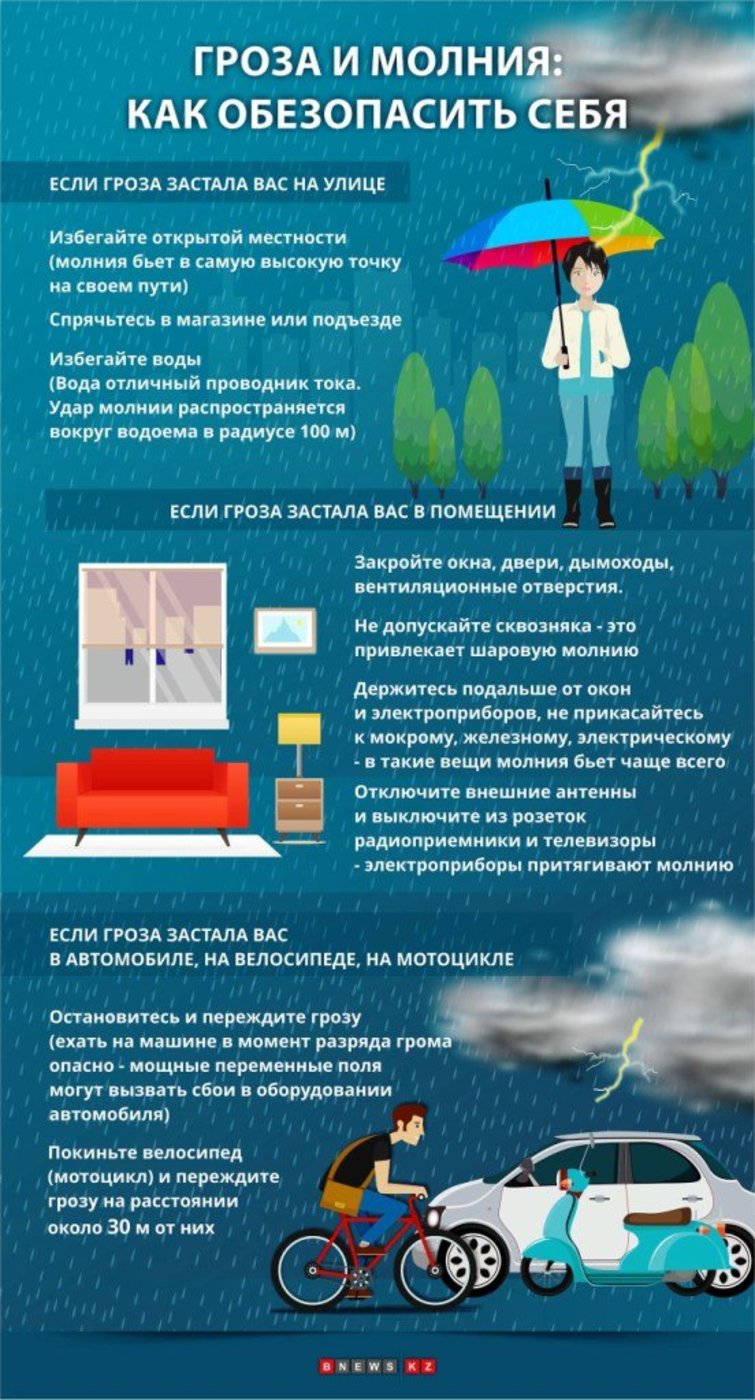 ГРОЗА И МОЛНИЯ:
КАК ОБЕЗОПАСИТЬ СЕБЯ

ЕСЛИ ГРОЗА ЗАСТАЛА ВАС НА УЛИЦЕ

Избегайте открытой местности (молния бьет в самую высокую точку на своем пути)

Спрячьтесь в магазине или подъезде

Избегайте воды (Вода отличный проводник тока. Удар молнии распространяется вокруг водоема в радиусе 100 м)

ЕСЛИ ГРОЗА ЗАСТАЛА ВАС В ПОМЕЩЕНИИ

Закройте окна, двери, дымоходы, вентиляционные отверстия.

Не допускайте сквозняка - это привлекает шаровую молнию

Держитесь подальше от окон и электроприборов, не прикасайтесь к мокрому, железному, электрическому - в такие вещи молния бьет чаще всего

Отключите внешние антенны и выключите из розеток радиоприемники и телевизоры - электроприборы притягивают молнию

ЕСЛИ ГРОЗА ЗАСТАЛА ВАС В АВТОМОБИЛЕ, НА ВЕЛОСИПЕДЕ, НА МОТОЦИКЛЕ

Остановитесь и переждите грозу (ехать на машине в момент разряда грома опасно - мощные переменные поля могут вызвать сбои в оборудовании автомобиля)

Покиньте велосипед (мотоцикл) и переждите грозу на расстоянии около 30 м от них

BNEWS KZ